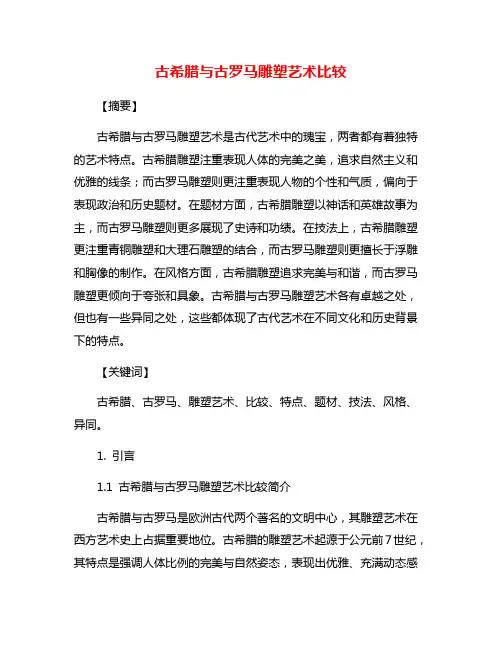 古希腊与古罗马雕塑艺术比较

【摘要】

古希腊与古罗马雕塑艺术是古代艺术中的瑰宝，两者都有着独特的艺术特点。古希腊雕塑注重表现人体的完美之美，追求自然主义和优雅的线条；而古罗马雕塑则更注重表现人物的个性和气质，偏向于表现政治和历史题材。在题材方面，古希腊雕塑以神话和英雄故事为主，而古罗马雕塑则更多展现了史诗和功绩。在技法上，古希腊雕塑更注重青铜雕塑和大理石雕塑的结合，而古罗马雕塑则更擅长于浮雕和胸像的制作。在风格方面，古希腊雕塑追求完美与和谐，而古罗马雕塑更倾向于夸张和具象。古希腊与古罗马雕塑艺术各有卓越之处，但也有一些异同之处，这些都体现了古代艺术在不同文化和历史背景下的特点。

【关键词】

古希腊、古罗马、雕塑艺术、比较、特点、题材、技法、风格、异同。

1. 引言

1.1 古希腊与古罗马雕塑艺术比较简介

古希腊与古罗马是欧洲古代两个著名的文明中心，其雕塑艺术在西方艺术史上占据重要地位。古希腊的雕塑艺术起源于公元前7世纪，其特点是强调人体比例的完美与自然姿态，表现出优雅、充满动态感